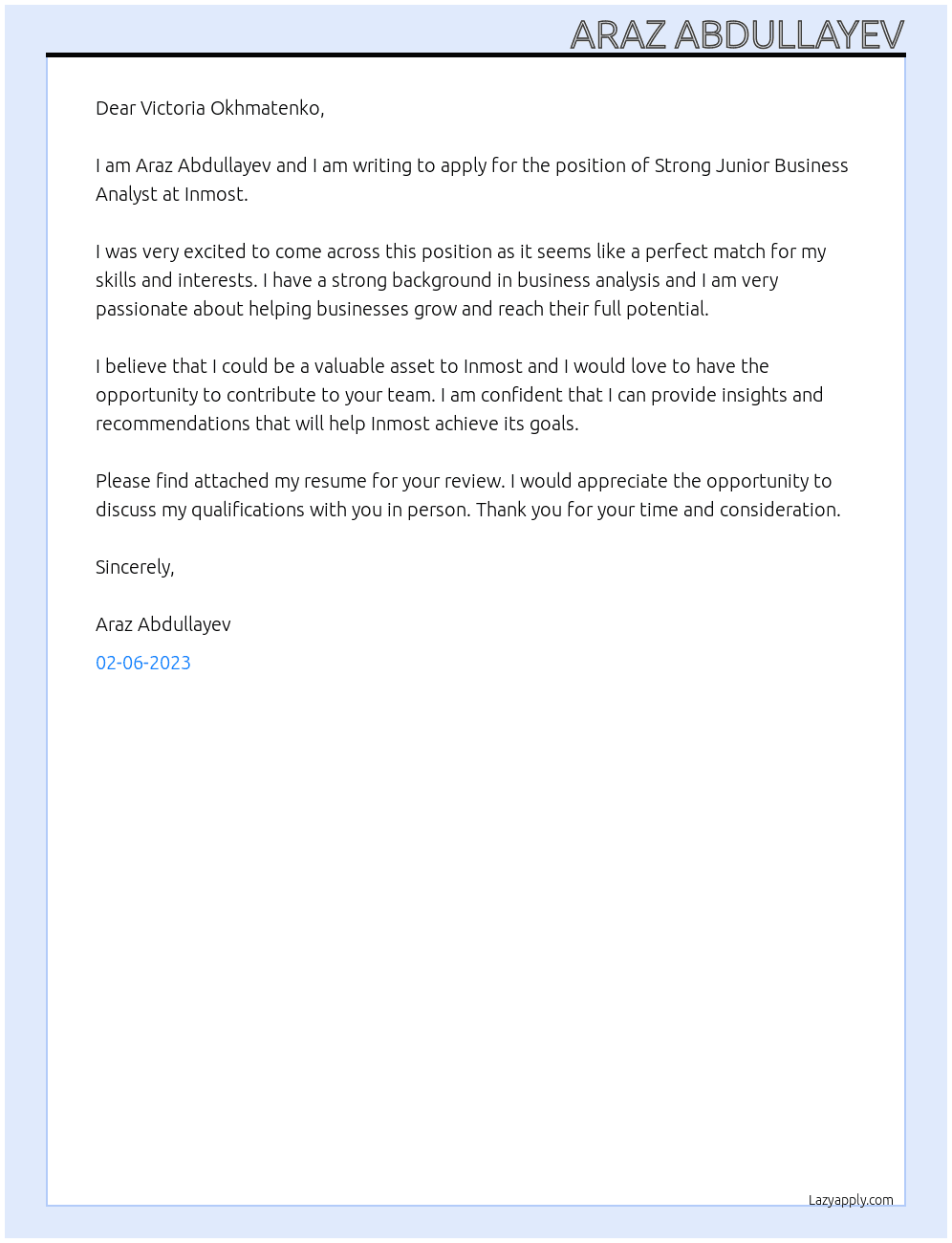 ARAZ ABDULLAYEV

Dear Victoria Okhmatenko,

I am Araz Abdullayev and I am writing to apply for the position of Strong Junior Business Analyst at Inmost.

I was very excited to come across this position as it seems like a perfect match for my skills and interests. I have a strong background in business analysis and I am very passionate about helping businesses grow and reach their full potential.

I believe that I could be a valuable asset to Inmost and I would love to have the opportunity to contribute to your team. I am confident that I can provide insights and recommendations that will help Inmost achieve its goals.

Please find attached my resume for your review. I would appreciate the opportunity to discuss my qualifications with you in person. Thank you for your time and consideration.

Sincerely,

Araz Abdullayev

02-06-2023

Lazyapply.com